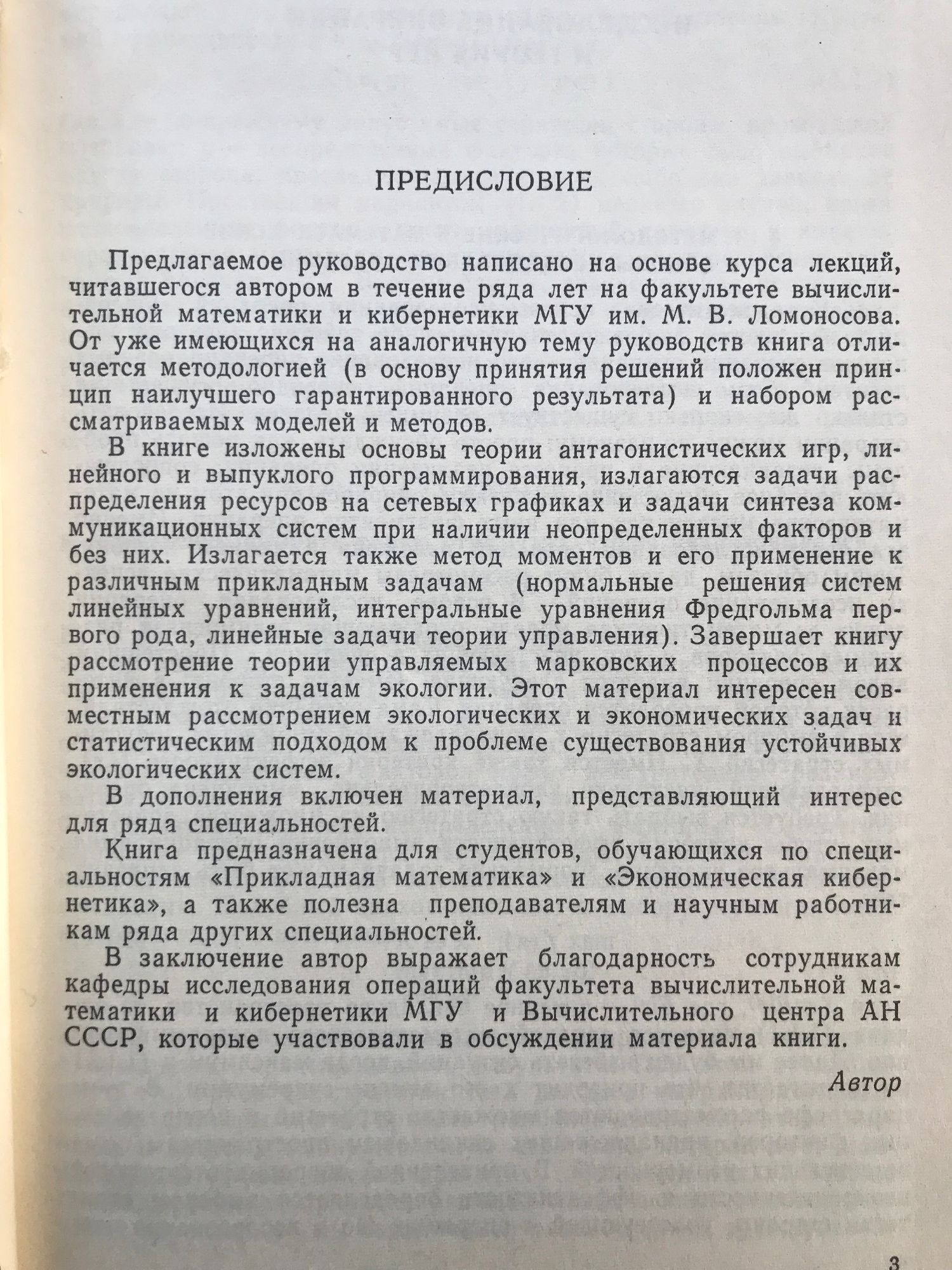 ПРЕДИСЛОВИЕ

Предлагаемое руководство написано на основе курса лекций, читавшегося автором в течение ряда лет на факультете вычислительной математики и кибернетики МГУ им. М. В. Ломоносова. От уже имеющихся на аналогичную тему руководств книга отличается методологией (в основу принятия решений положен принцип наилучшего гарантированного результата) и набором рассматриваемых моделей и методов.

В книге изложены основы теории антагонистических игр, линейного и выпуклого программирования, излагаются задачи распределения ресурсов на сетевых графиках и задачи синтеза коммуникационных систем при наличии неопределенных факторов и без них. Излагается также метод моментов и его применение к различным прикладным задачам (нормальные решения систем линейных уравнений, интегральные уравнения Фредгольма первого рода, линейные задачи теории управления). Завершает книгу рассмотрение теории управляемых марковских процессов и их применения к задачам экологии. Этот материал интересен совместным рассмотрением экологических и экономических задач и статистическим подходом к проблеме существования устойчивых экологических систем.

В дополнения включен материал, представляющий интерес для ряда специальностей.

Книга предназначена для студентов, обучающихся по специальностям «Прикладная математика» и «Экономическая кибернетика», а также полезна преподавателям и научным работникам ряда других специальностей.

В заключение автор выражает благодарность сотрудникам кафедры исследования операций факультета вычислительной математики и кибернетики МГУ и Вычислительного центра АН СССР, которые участвовали в обсуждении материала книги.

Автор

3